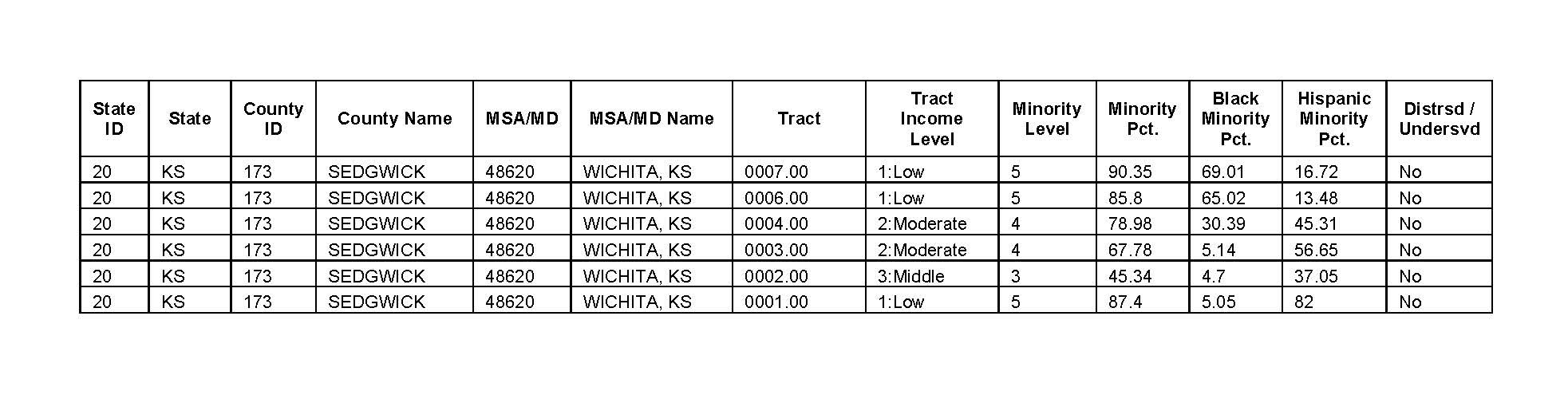 | State ID | State | County ID | County Name | MSA/MD | MSA/MD Name | Tract | Tract Income Level | Minority Level | Minority Pct. | Black Minority Pct. | Hispanic Minority Pct. | Distrsd / Undersvd |
|---|---|---|---|---|---|---|---|---|---|---|---|---|
| 20 | KS | 173 | SEDGWICK | 48620 | WICHITA, KS | 0007.00 | 1:Low | 5 | 90.35 | 69.01 | 16.72 | No |
| 20 | KS | 173 | SEDGWICK | 48620 | WICHITA, KS | 0006.00 | 1:Low | 5 | 85.8 | 65.02 | 13.48 | No |
| 20 | KS | 173 | SEDGWICK | 48620 | WICHITA, KS | 0004.00 | 2:Moderate | 4 | 78.98 | 30.39 | 45.31 | No |
| 20 | KS | 173 | SEDGWICK | 48620 | WICHITA, KS | 0003.00 | 2:Moderate | 4 | 67.78 | 5.14 | 56.65 | No |
| 20 | KS | 173 | SEDGWICK | 48620 | WICHITA, KS | 0002.00 | 3:Middle | 3 | 45.34 | 4.7 | 37.05 | No |
| 20 | KS | 173 | SEDGWICK | 48620 | WICHITA, KS | 0001.00 | 1:Low | 5 | 87.4 | 5.05 | 82 | No |